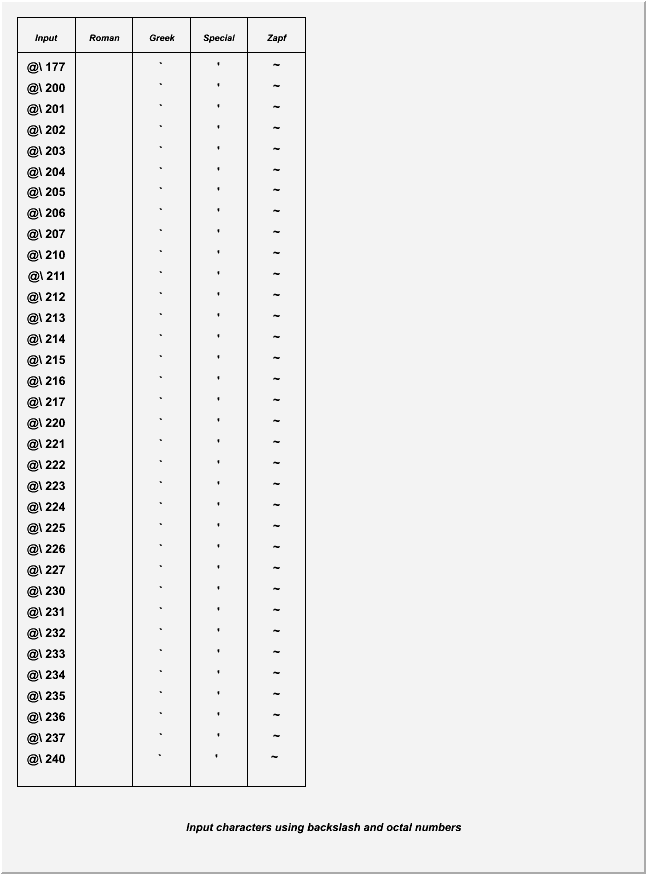 | Input | Roman | Greek | Special | Zapf |
|---|---|---|---|---|
| @\ 177 | | ` | ' | ~ |
| @\ 200 | | ` | ' | ~ |
| @\ 201 | | ` | ' | ~ |
| @\ 202 | | ` | ' | ~ |
| @\ 203 | | ` | ' | ~ |
| @\ 204 | | ` | ' | ~ |
| @\ 205 | | ` | ' | ~ |
| @\ 206 | | ` | ' | ~ |
| @\ 207 | | ` | ' | ~ |
| @\ 210 | | ` | ' | ~ |
| @\ 211 | | ` | ' | ~ |
| @\ 212 | | ` | ' | ~ |
| @\ 213 | | ` | ' | ~ |
| @\ 214 | | ` | ' | ~ |
| @\ 215 | | ` | ' | ~ |
| @\ 216 | | ` | ' | ~ |
| @\ 217 | | ` | ' | ~ |
| @\ 220 | | ` | ' | ~ |
| @\ 221 | | ` | ' | ~ |
| @\ 222 | | ` | ' | ~ |
| @\ 223 | | ` | ' | ~ |
| @\ 224 | | ` | ' | ~ |
| @\ 225 | | ` | ' | ~ |
| @\ 226 | | ` | ' | ~ |
| @\ 227 | | ` | ' | ~ |
| @\ 230 | | ` | ' | ~ |
| @\ 231 | | ` | ' | ~ |
| @\ 232 | | ` | ' | ~ |
| @\ 233 | | ` | ' | ~ |
| @\ 234 | | ` | ' | ~ |
| @\ 235 | | ` | ' | ~ |
| @\ 236 | | ` | ' | ~ |
| @\ 237 | | ` | ' | ~ |
| @\ 240 | | ` | ' | ~ |

Input characters using backslash and octal numbers